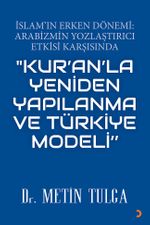 İSLAM'IN ERKEN DÖNEMİ: ARABİZMİN YOZLAŞTIRICI ETKİSİ KARŞISINDA

"KUR'AN'LA YENİDEN YAPILANMA VE TÜRKİYE MODELİ"

Dr. METİN TULGA